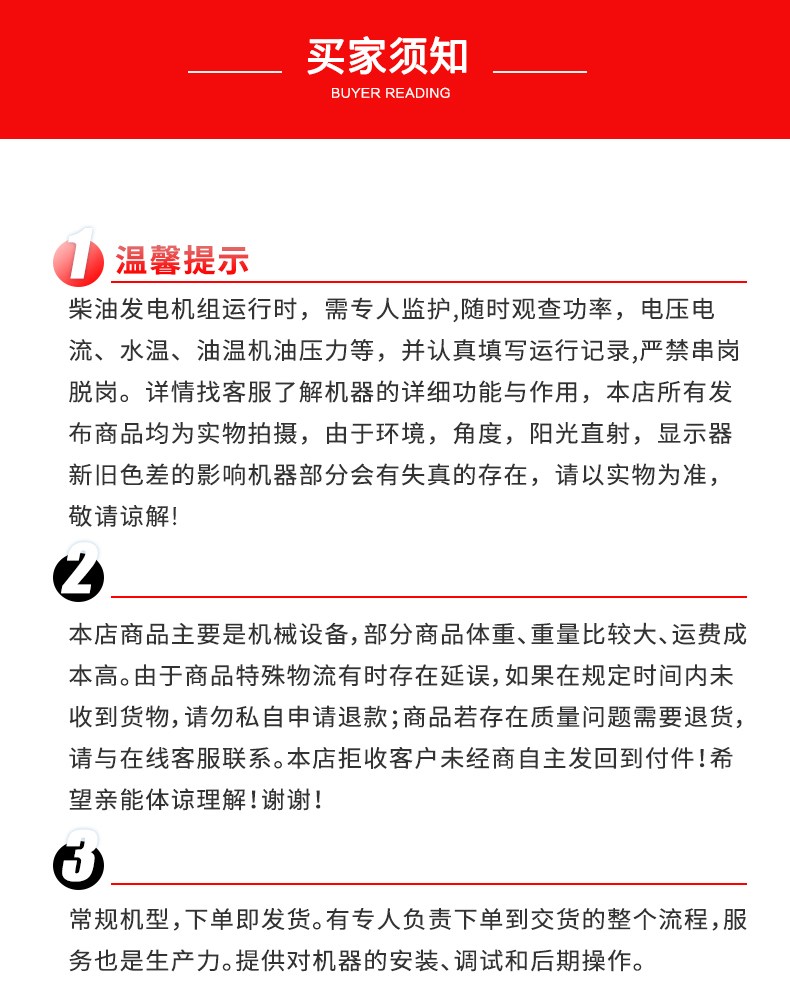 买家须知
BUYER READING

1 温馨提示

柴油发电机组运行时，需专人监护,随时观查功率，电压电流、水温、油温机油压力等，并认真填写运行记录,严禁串岗脱岗。详情找客服了解机器的详细功能与作用，本店所有发布商品均为实物拍摄，由于环境，角度，阳光直射，显示器新旧色差的影响机器部分会有失真的存在，请以实物为准，敬请谅解!

2

本店商品主要是机械设备,部分商品体重、重量比较大、运费成本高。由于商品特殊物流有时存在延误,如果在规定时间内未收到货物,请勿私自申请退款;商品若存在质量问题需要退货,请与在线客服联系。本店拒收客户未经商自主发回到付件!希望亲能体谅理解!谢谢!

3

常规机型,下单即发货。有专人负责下单到交货的整个流程,服务也是生产力。提供对机器的安装、调试和后期操作。